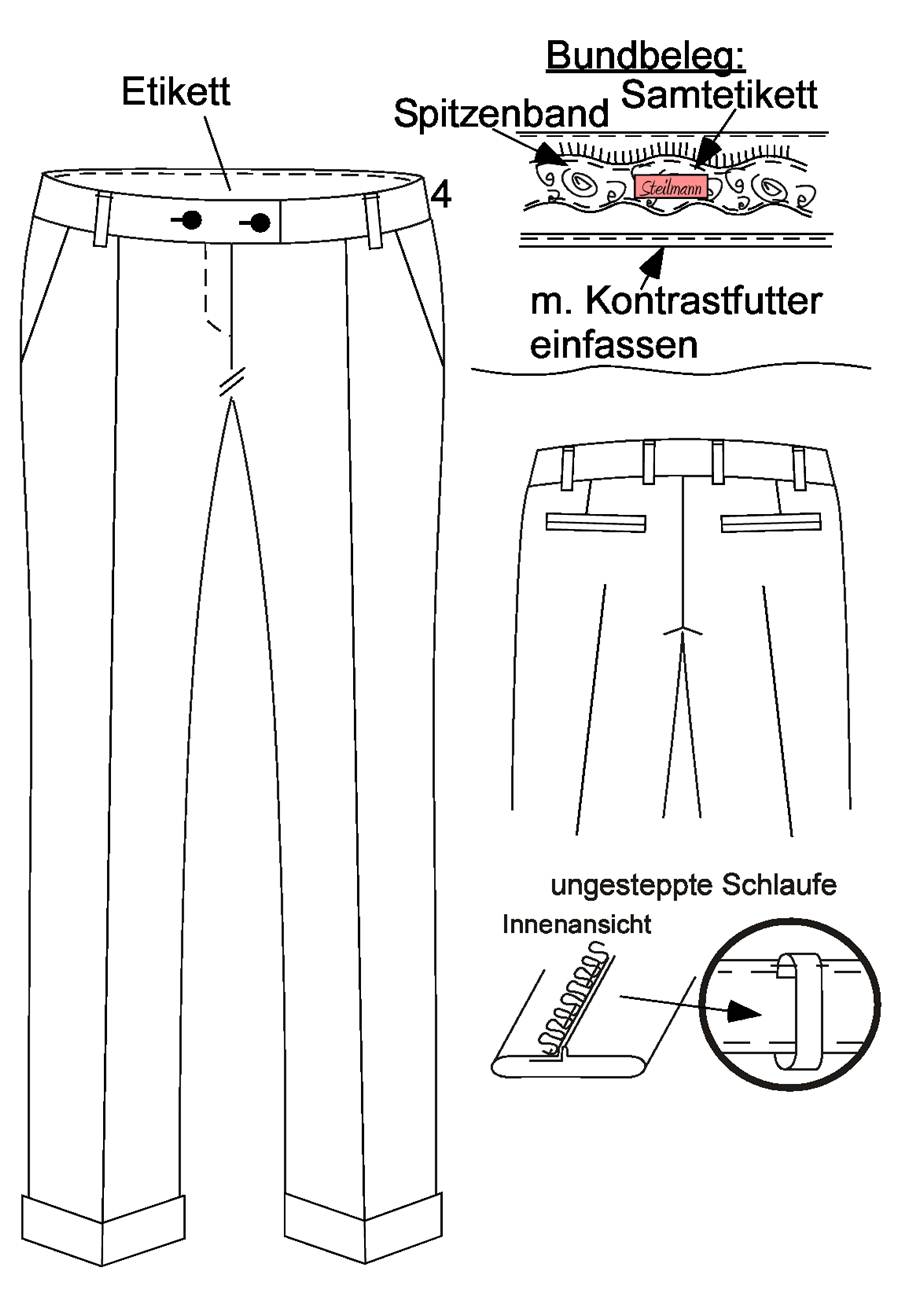 Etikett

4

Bundbeleg:

Spitzenband

Samtetikett

Steilmann

m. Kontrastfutter einfassen

ungesteppte Schlaufe

Innenansicht